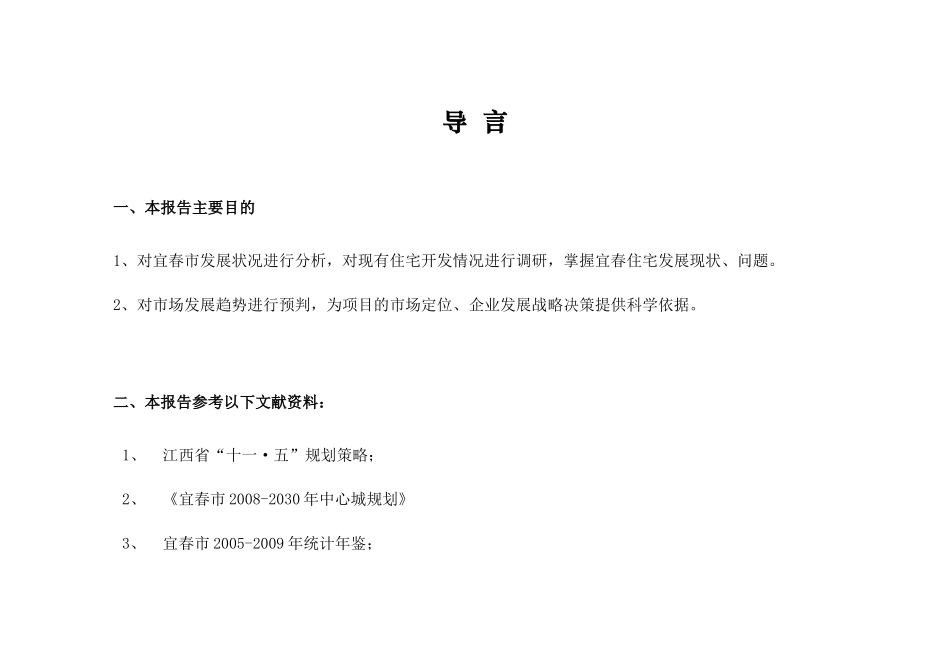 导 言

一、本报告主要目的

1、对宜春市发展状况进行分析，对现有住宅开发情况进行调研，掌握宜春住宅发展现状、问题。

2、对市场发展趋势进行预判，为项目的市场定位、企业发展战略决策提供科学依据。

二、本报告参考以下文献资料：

1、 江西省“十一·五”规划策略；

2、 《宜春市 2008-2030 年中心城规划》

3、 宜春市 2005-2009 年统计年鉴；